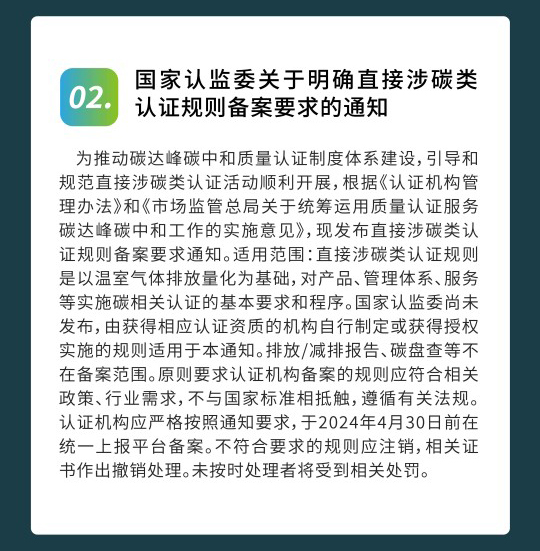 02.

国家认监委关于明确直接涉碳类认证规则备案要求的通知

为推动碳达峰碳中和质量认证制度体系建设，引导和规范直接涉碳类认证活动顺利开展，根据《认证机构管理办法》和《市场监管总局关于统筹运用质量认证服务碳达峰碳中和工作的实施意见》，现发布直接涉碳类认证规则备案要求通知。适用范围：直接涉碳类认证规则是以温室气体排放量化为基础，对产品、管理体系、服务等实施碳相关认证的基本要求和程序。国家认监委尚未发布，由获得相应认证资质的机构自行制定或获得授权实施的规则适用于本通知。排放/减排报告、碳盘查等不在备案范围。原则要求认证机构备案的规则应符合相关政策、行业需求，不与国家标准相抵触，遵循有关法规。认证机构应严格按照通知要求，于2024年4月30日前在统一上报平台备案。不符合要求的规则应注销，相关证书作出撤销处理。未按时处理者将受到相关处罚。